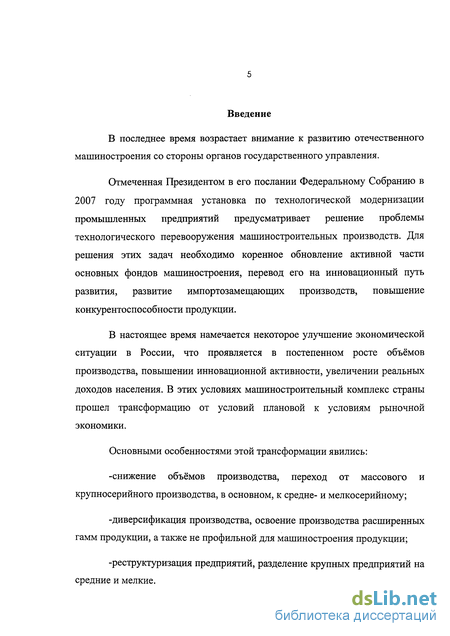 5

Введение

В последнее время возрастает внимание к развитию отечественного машиностроения со стороны органов государственного управления.

Отмеченная Президентом в его послании Федеральному Собранию в 2007 году программная установка по технологической модернизации промышленных предприятий предусматривает решение проблемы технологического перевооружения машиностроительных производств. Для решения этих задач необходимо коренное обновление активной части основных фондов машиностроения, перевод его на инновационный путь развития, развитие импортозамещающих производств, повышение конкурентоспособности продукции.

В настоящее время намечается некоторое улучшение экономической ситуации в России, что проявляется в постепенном росте объёмов производства, повышении инновационной активности, увеличении реальных доходов населения. В этих условиях машиностроительный комплекс страны прошел трансформацию от условий плановой к условиям рыночной экономики.

Основными особенностями этой трансформации явились:

-снижение объёмов производства, переход от массового и крупносерийного производства, в основном, к средне- и мелкосерийному;

-диверсификация производства, освоение производства расширенных гамм продукции, а также не профильной для машиностроения продукции;

-реструктуризация предприятий, разделение крупных предприятий на средние и мелкие.

dsLib.net
библиотека диссертаций